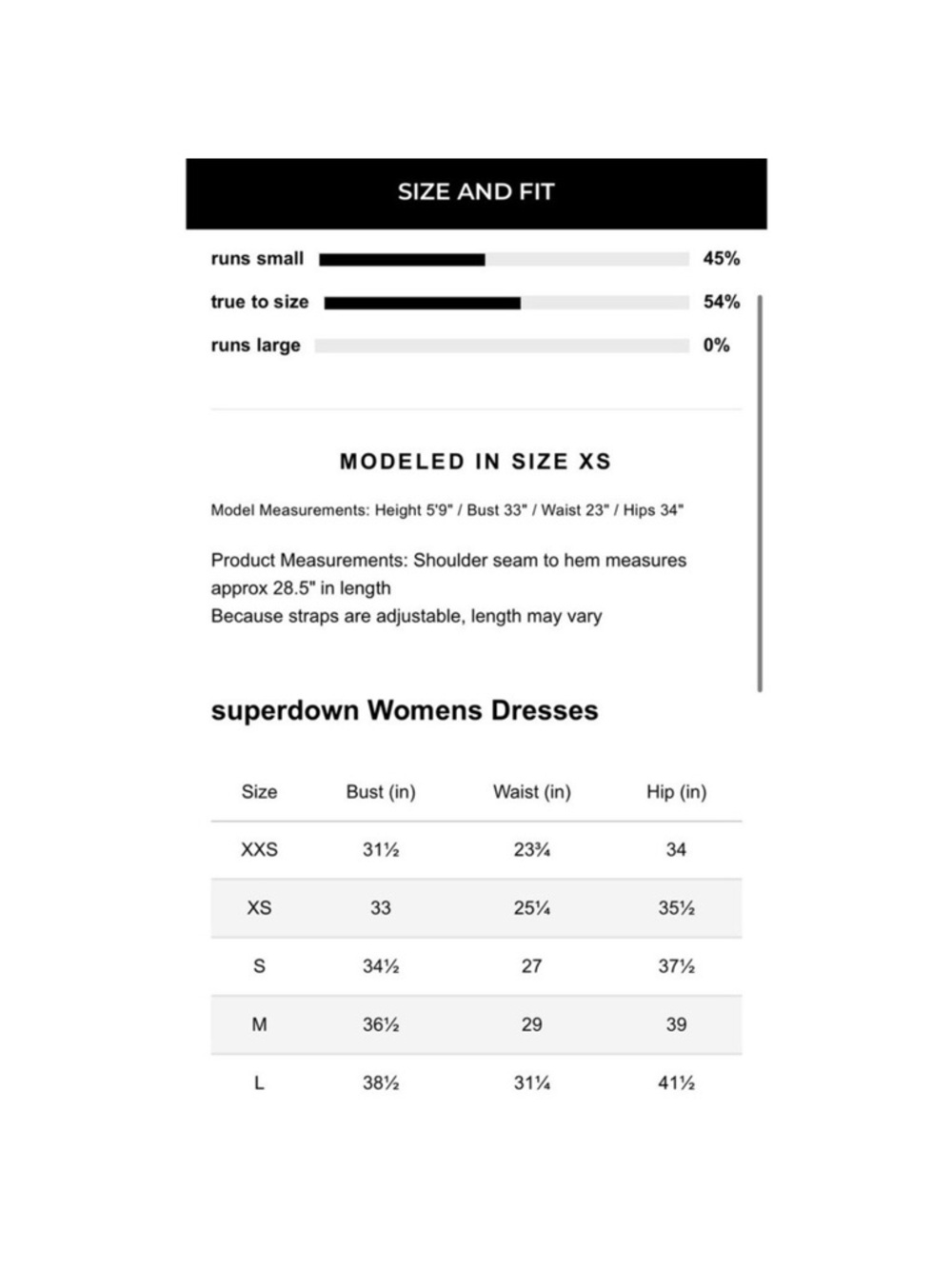 SIZE AND FIT

runs small 45%

true to size 54%

runs large 0%

MODELED IN SIZE XS

Model Measurements: Height 5'9" / Bust 33" / Waist 23" / Hips 34"

Product Measurements: Shoulder seam to hem measures approx 28.5" in length
Because straps are adjustable, length may vary

superdown Womens Dresses

| Size | Bust (in) | Waist (in) | Hip (in) |
|---|---|---|---|
| XXS | 31½ | 23¾ | 34 |
| XS | 33 | 25¼ | 35½ |
| S | 34½ | 27 | 37½ |
| M | 36½ | 29 | 39 |
| L | 38½ | 31¼ | 41½ |